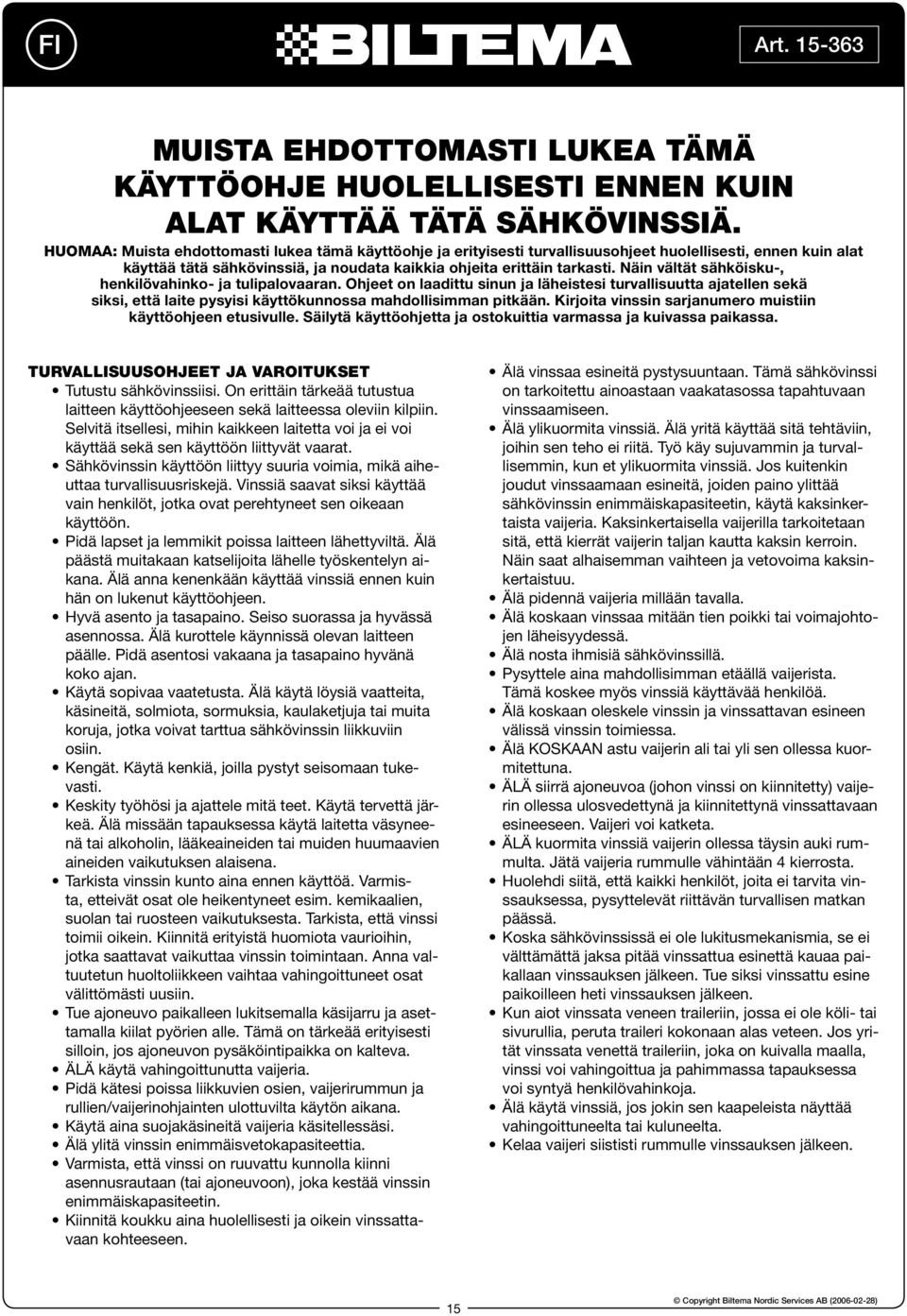 FI BILTEMA Art. 15-363

MUISTA EHDOTTOMASTI LUKEA TÄMÄ KÄYTTÖOHJE HUOLELLISESTI ENNEN KUIN ALAT KÄYTTÄÄ TÄTÄ SÄHKÖVINSSIÄ.

HUOMAA: Muista ehdottomasti lukea tämä käyttöohje ja erityisesti turvallisuusohjeet huolellisesti, ennen kuin alat käyttää tätä sähkövinssiä, ja noudata kaikkia ohjeita erittäin tarkasti. Näin vältät sähköisku-, henkilövahinko- ja tulipalovaaran. Ohjeet on laadittu sinun ja läheistesi turvallisuutta ajatellen sekä siksi, että laite pysyisi käyttökunnossa mahdollisimman pitkään. Kirjoita vinssin sarjanumero muistiin käyttöohjeen etusivulle. Säilytä käyttöohjetta ja ostokuittia varmassa ja kuivassa paikassa.

TURVALLISUUSOHJEET JA VAROITUKSET
• Tutustu sähkövinssiisi. On erittäin tärkeää tutustua laitteen käyttöohjeeseen sekä laitteessa oleviin kilpiin. Selvitä itsellesi, mihin kaikkeen laitetta voi ja ei voi käyttää sekä sen käyttöön liittyvät vaarat.
• Sähkövinssin käyttöön liittyy suuria voimia, mikä aiheuttaa turvallisuusriskejä. Vinssiä saavat siksi käyttää vain henkilöt, jotka ovat perehtyneet sen oikeaan käyttöön.
• Pidä lapset ja lemmikit poissa laitteen lähettyviltä. Älä päästä muitakaan katselijoita lähelle työskentelyn aikana. Älä anna kenenkään käyttää vinssiä ennen kuin hän on lukenut käyttöohjeen.
• Hyvä asento ja tasapaino. Seiso suorassa ja hyvässä asennossa. Älä kurottele käynnissä olevan laitteen päälle. Pidä asentosi vakaana ja tasapaino hyvänä koko ajan.
• Käytä sopivaa vaatetusta. Älä käytä löysiä vaatteita, käsineitä, solmiota, sormuksia, kaulaketjuja tai muita koruja, jotka voivat tarttua sähkövinssin liikkuviin osiin.
• Kengät. Käytä kenkiä, joilla pystyt seisomaan tukevasti.
• Keskity työhösi ja ajattele mitä teet. Käytä tervettä järkeä. Älä missään tapauksessa käytä laitetta väsyneenä tai alkoholin, lääkeaineiden tai muiden huumaavien aineiden vaikutuksen alaisena.
• Tarkista vinssin kunto aina ennen käyttöä. Varmista, etteivät osat ole heikentyneet esim. kemikaalien, suolan tai ruosteen vaikutuksesta. Tarkista, että vinssi toimii oikein. Kiinnitä erityistä huomiota vaurioihin, jotka saattavat vaikuttaa vinssin toimintaan. Anna valtuutetun huoltoliikkeen vaihtaa vahingoittuneet osat välittömästi uusiin.
• Tue ajoneuvo paikalleen lukitsemalla käsijarru ja asettamalla kiilat pyörien alle. Tämä on tärkeää erityisesti silloin, jos ajoneuvon pysäköintipaikka on kalteva.
• ÄLÄ käytä vahingoittunutta vaijeria.
• Pidä kätesi poissa liikkuvien osien, vaijerirummun ja rullien/vaijerinohjainten ulottuvilta käytön aikana.
• Käytä aina suojakäsineitä vaijeria käsitellessäsi.
• Älä ylitä vinssin enimmäisvetokapasiteettia.
• Varmista, että vinssi on ruuvattu kunnolla kiinni asennusrautaan (tai ajoneuvoon), joka kestää vinssin enimmäiskapasiteetin.
• Kiinnitä koukku aina huolellisesti ja oikein vinssattavaan kohteeseen.

• Älä vinssaa esineitä pystysuuntaan. Tämä sähkövinssi on tarkoitettu ainoastaan vaakatasossa tapahtuvaan vinssaamiseen.
• Älä ylikuormita vinssiä. Älä yritä käyttää sitä tehtäviin, joihin sen teho ei riitä. Työ käy sujuvammin ja turvallisemmin, kun et ylikuormita vinssiä. Jos kuitenkin joudut vinssaamaan esineitä, joiden paino ylittää sähkövinssin enimmäiskapasiteetin, käytä kaksinkertaista vaijeria. Kaksinkertaisella vaijerilla tarkoitetaan sitä, että kierrät vaijerin taljan kautta kaksin kerroin. Näin saat alhaisemman vaihteen ja vetovoima kaksinkertaistuu.
• Älä pidennä vaijeria millään tavalla.
• Älä koskaan vinssaa mitään tien poikki tai voimajohtojen läheisyydessä.
• Älä nosta ihmisiä sähkövinssillä.
• Pysyttele aina mahdollisimman etäällä vaijerista. Tämä koskee myös vinssiä käyttävää henkilöä.
• Älä koskaan oleskele vinssin ja vinssattavan esineen välissä vinssin toimiessa.
• Älä KOSKAAN astu vaijerin ali tai yli sen ollessa kuormitettuna.
• ÄLÄ siirrä ajoneuvoa (johon vinssi on kiinnitetty) vaijerin ollessa ulosvedettynä ja kiinnitettynä vinssattavaan esineeseen. Vaijeri voi katketa.
• ÄLÄ kuormita vinssiä vaijerin ollessa täysin auki rummulta. Jätä vaijeria rummulle vähintään 4 kierrosta.
• Huolehdi siitä, että kaikki henkilöt, joita ei tarvita vinssauksessa, pysyttelevät riittävän turvallisen matkan päässä.
• Koska sähkövinssissä ei ole lukitusmekanismia, se ei välttämättä jaksa pitää vinssattua esinettä kauaa paikallaan vinssauksen jälkeen. Tue siksi vinssattu esine paikoilleen heti vinssauksen jälkeen.
• Kun aiot vinssata veneen traileriin, jossa ei ole köli- tai sivurullia, peruta traileri kokonaan alas veteen. Jos yrität vinssata venettä traileriin, joka on kuivalla maalla, vinssi voi vahingoittua ja pahimmassa tapauksessa voi syntyä henkilövahinkoja.
• Älä käytä vinssiä, jos jokin sen kaapeleista näyttää vahingoittuneelta tai kuluneelta.
• Kelaa vaijeri siististi rummulle vinssauksen jälkeen.

15

© Copyright Biltema Nordic Services AB (2006-02-28)